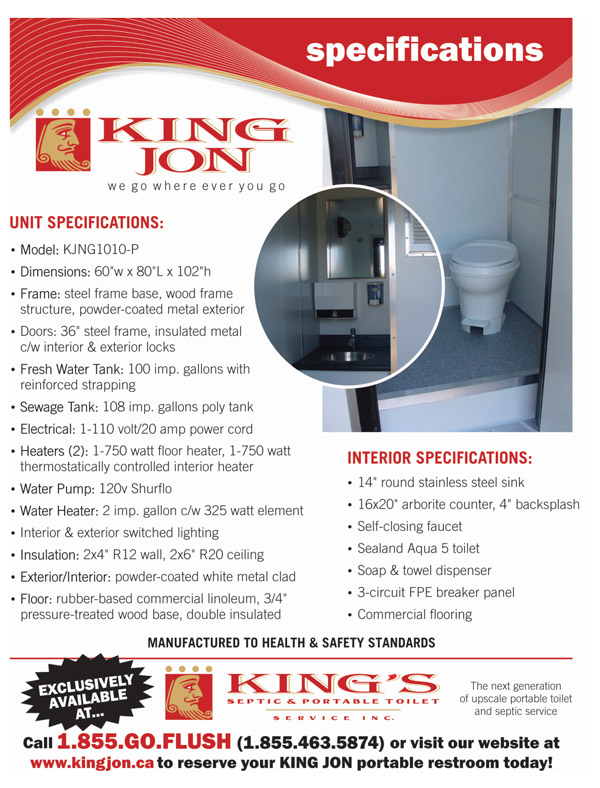 specifications

KING JON
we go where ever you go

UNIT SPECIFICATIONS:
• Model: KJNG1010-P
• Dimensions: 60"w x 80"L x 102"h
• Frame: steel frame base, wood frame structure, powder-coated metal exterior
• Doors: 36" steel frame, insulated metal c/w interior & exterior locks
• Fresh Water Tank: 100 imp. gallons with reinforced strapping
• Sewage Tank: 108 imp. gallons poly tank
• Electrical: 1-110 volt/20 amp power cord
• Heaters (2): 1-750 watt floor heater, 1-750 watt thermostatically controlled interior heater
• Water Pump: 120v Shurflo
• Water Heater: 2 imp. gallon c/w 325 watt element
• Interior & exterior switched lighting
• Insulation: 2x4" R12 wall, 2x6" R20 ceiling
• Exterior/Interior: powder-coated white metal clad
• Floor: rubber-based commercial linoleum, 3/4" pressure-treated wood base, double insulated

INTERIOR SPECIFICATIONS:
• 14" round stainless steel sink
• 16x20" arborite counter, 4" backsplash
• Self-closing faucet
• Sealand Aqua 5 toilet
• Soap & towel dispenser
• 3-circuit FPE breaker panel
• Commercial flooring

MANUFACTURED TO HEALTH & SAFETY STANDARDS

EXCLUSIVELY AVAILABLE AT...

KING'S
SEPTIC & PORTABLE TOILET
SERVICE INC.

The next generation of upscale portable toilet and septic service

Call 1.855.GO.FLUSH (1.855.463.5874) or visit our website at www.kingjon.ca to reserve your KING JON portable restroom today!